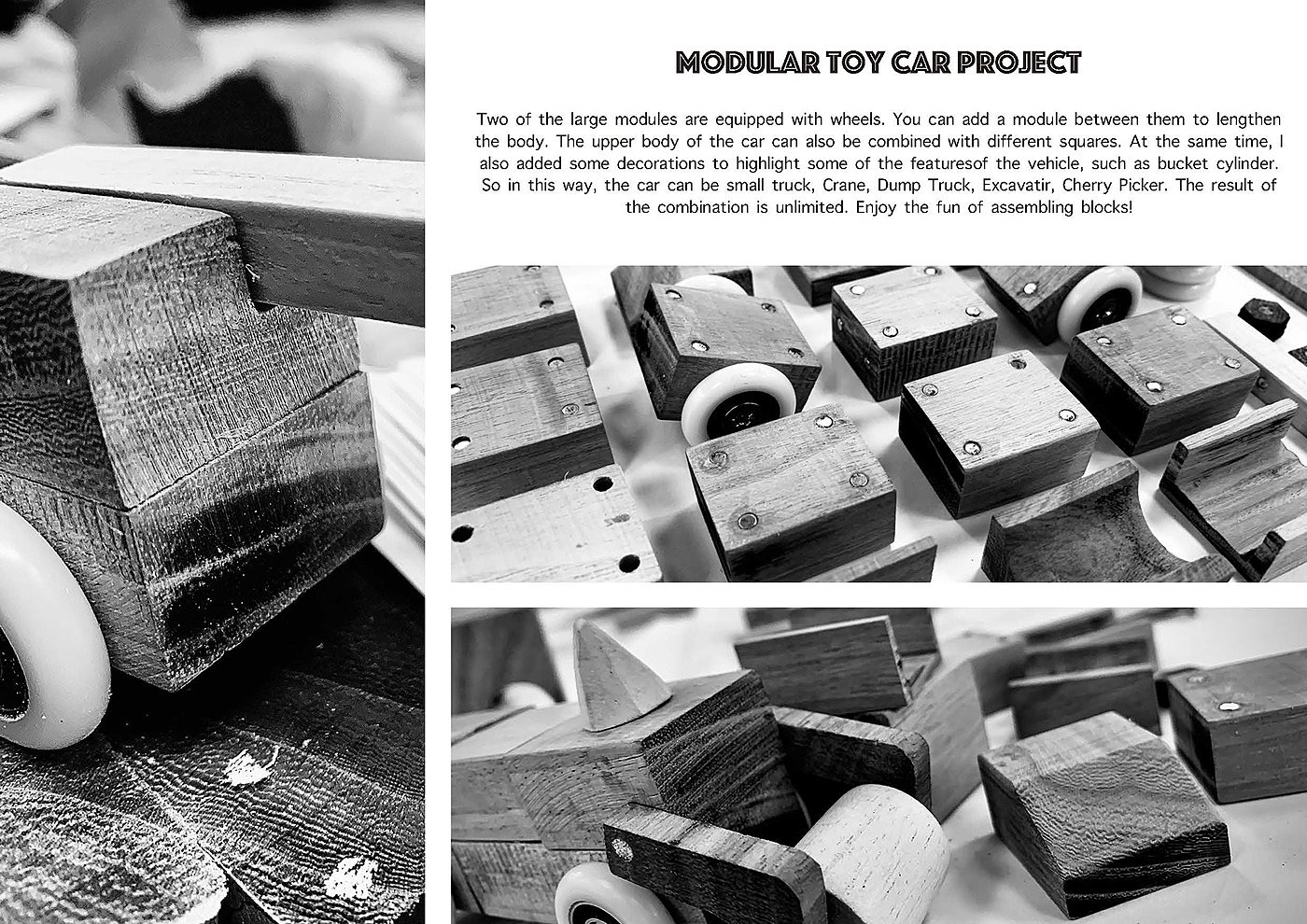 MODULAR TOY CAR PROJECT

Two of the large modules are equipped with wheels. You can add a module between them to lengthen the body. The upper body of the car can also be combined with different squares. At the same time, I also added some decorations to highlight some of the featuresof the vehicle, such as bucket cylinder. So in this way, the car can be small truck, Crane, Dump Truck, Excavatir, Cherry Picker. The result of the combination is unlimited. Enjoy the fun of assembling blocks!